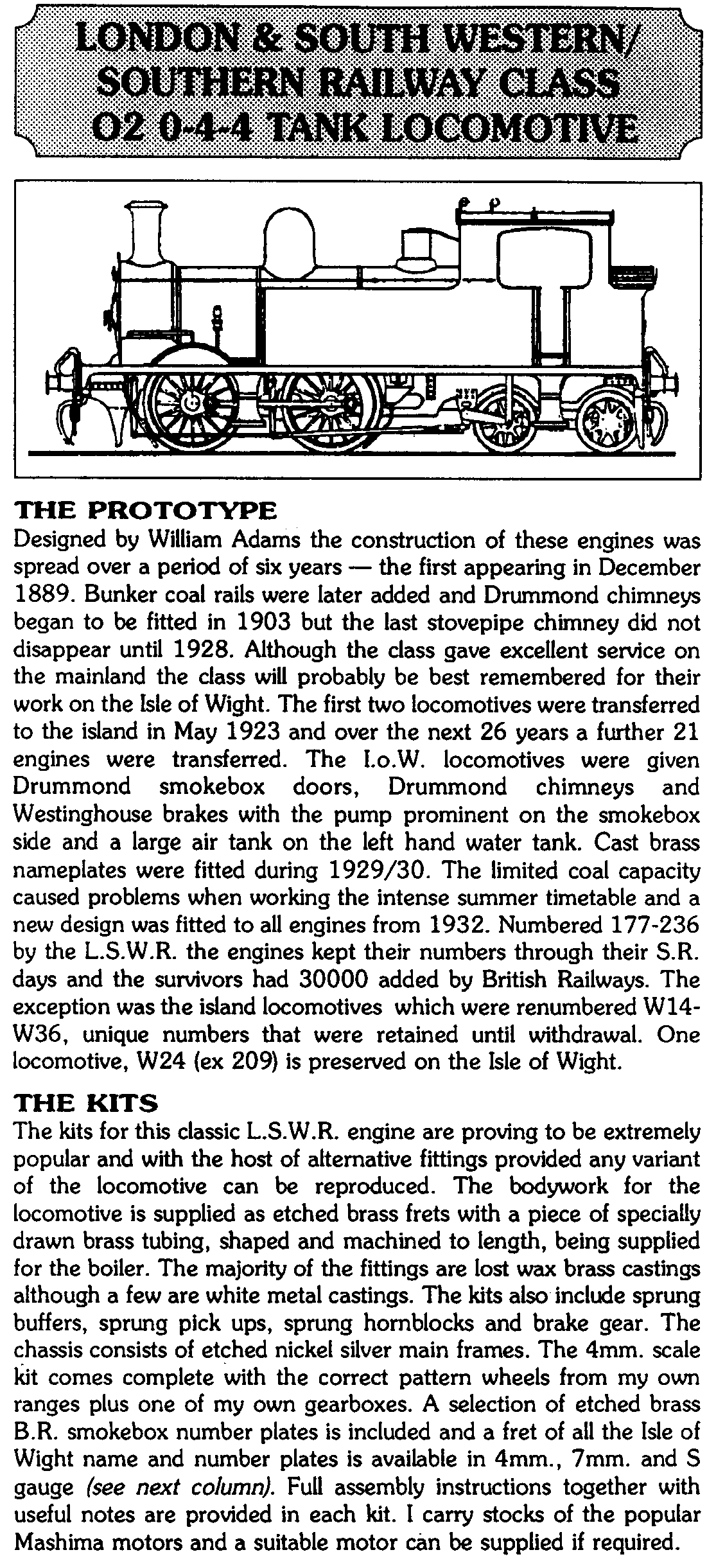 LONDON & SOUTH WESTERN/ SOUTHERN RAILWAY CLASS O2 0-4-4 TANK LOCOMOTIVE

THE PROTOTYPE
Designed by William Adams the construction of these engines was spread over a period of six years — the first appearing in December 1889. Bunker coal rails were later added and Drummond chimneys began to be fitted in 1903 but the last stovepipe chimney did not disappear until 1928. Although the class gave excellent service on the mainland the class will probably be best remembered for their work on the Isle of Wight. The first two locomotives were transferred to the island in May 1923 and over the next 26 years a further 21 engines were transferred. The I.o.W. locomotives were given Drummond smokebox doors, Drummond chimneys and Westinghouse brakes with the pump prominent on the smokebox side and a large air tank on the left hand water tank. Cast brass nameplates were fitted during 1929/30. The limited coal capacity caused problems when working the intense summer timetable and a new design was fitted to all engines from 1932. Numbered 177-236 by the L.S.W.R. the engines kept their numbers through their S.R. days and the survivors had 30000 added by British Railways. The exception was the island locomotives which were renumbered W14-W36, unique numbers that were retained until withdrawal. One locomotive, W24 (ex 209) is preserved on the Isle of Wight.

THE KITS
The kits for this classic L.S.W.R. engine are proving to be extremely popular and with the host of alternative fittings provided any variant of the locomotive can be reproduced. The bodywork for the locomotive is supplied as etched brass frets with a piece of specially drawn brass tubing, shaped and machined to length, being supplied for the boiler. The majority of the fittings are lost wax brass castings although a few are white metal castings. The kits also include sprung buffers, sprung pick ups, sprung hornblocks and brake gear. The chassis consists of etched nickel silver main frames. The 4mm. scale kit comes complete with the correct pattern wheels from my own ranges plus one of my own gearboxes. A selection of etched brass B.R. smokebox number plates is included and a fret of all the Isle of Wight name and number plates is available in 4mm., 7mm. and S gauge (see next column). Full assembly instructions together with useful notes are provided in each kit. I carry stocks of the popular Mashima motors and a suitable motor can be supplied if required.